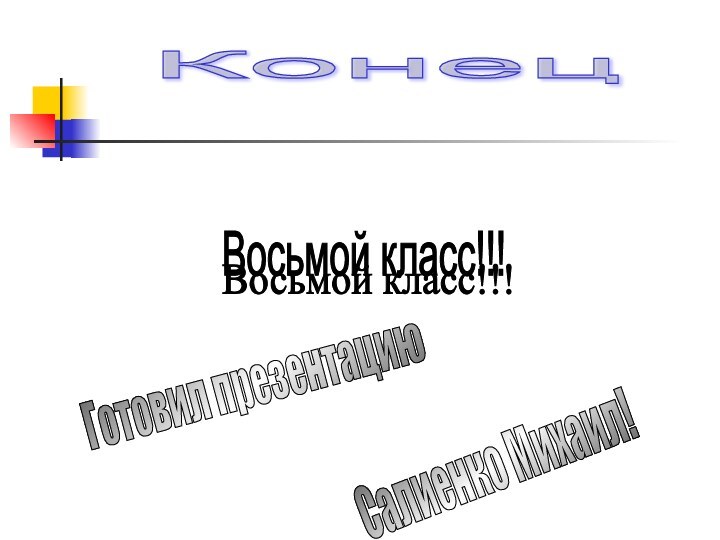 Конец

Восьмой класс!!!
Восьмой класс!!!

Готовил презентацию

Салиенко Михаил!